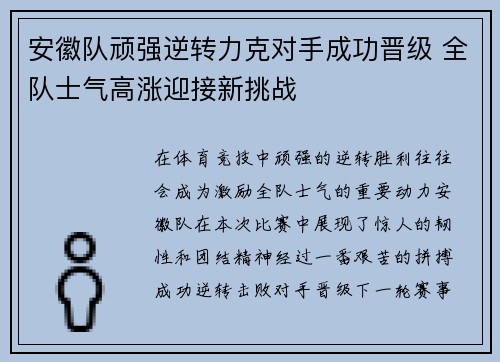 安徽队顽强逆转力克对手成功晋级 全队士气高涨迎接新挑战

在体育竞技中顽强的逆转胜利往往会成为激励全队士气的重要动力安徽队在本次比赛中展现了惊人的韧性和团结精神经过一番艰苦的拼搏成功逆转击败对手晋级下一轮赛事